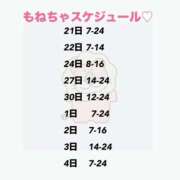 もねちゃスケジュール♡

21日 7-24
22日 7-14
24日 8-16
27日 14-24
30日 12-24
1日 7-24
2日 7-16
3日 14-24
4日 7-24